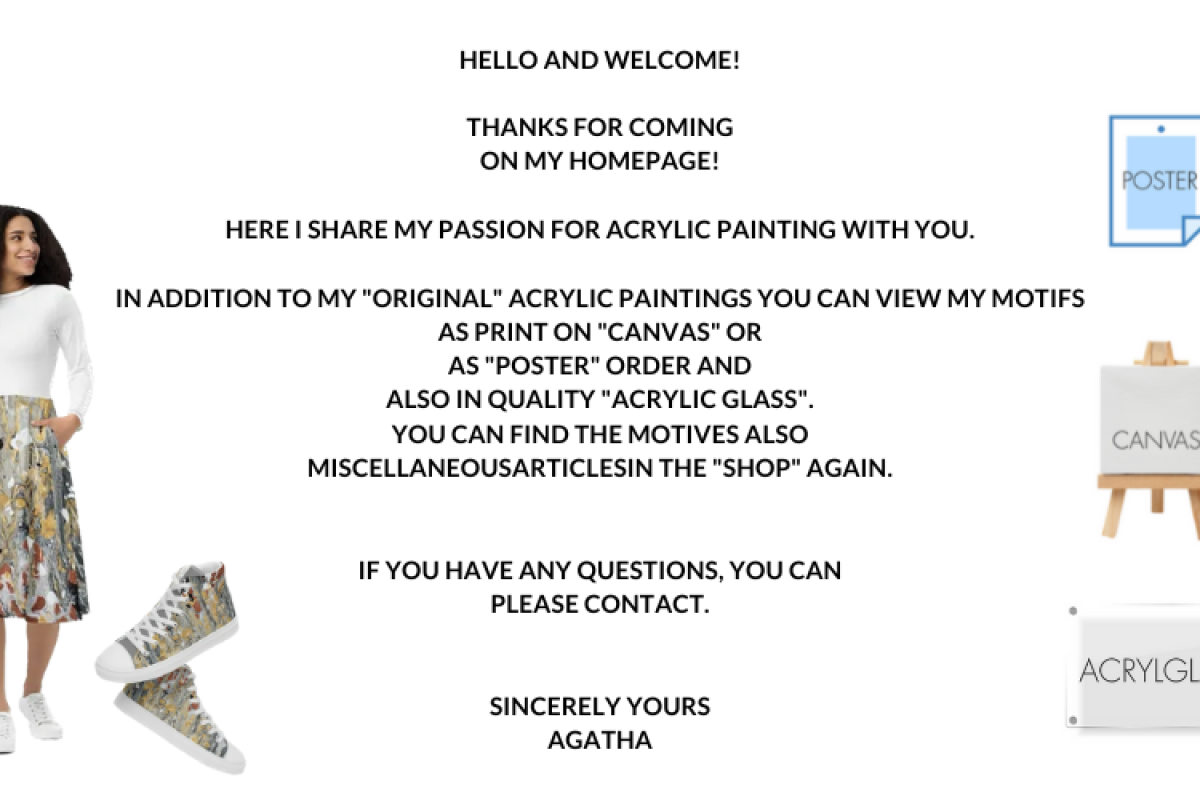 HELLO AND WELCOME!

THANKS FOR COMING
ON MY HOMEPAGE!

HERE I SHARE MY PASSION FOR ACRYLIC PAINTING WITH YOU.

IN ADDITION TO MY "ORIGINAL" ACRYLIC PAINTINGS YOU CAN VIEW MY MOTIFS
AS PRINT ON "CANVAS" OR
AS "POSTER" ORDER AND
ALSO IN QUALITY "ACRYLIC GLASS".
YOU CAN FIND THE MOTIVES ALSO
MISCELLANEOUSARTICLESIN THE "SHOP" AGAIN.

IF YOU HAVE ANY QUESTIONS, YOU CAN
PLEASE CONTACT.

SINCERELY YOURS
AGATHA

POSTER

CANVAS

ACRYLGL